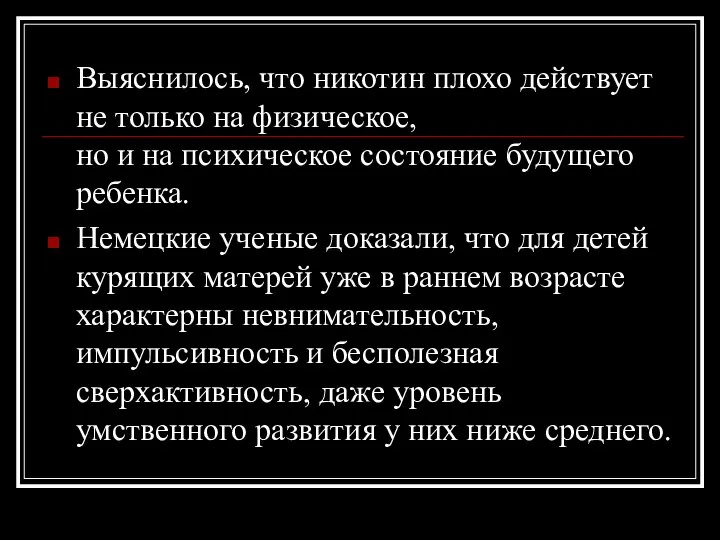 Выяснилось, что никотин плохо действует не только на физическое,
но и на психическое состояние будущего ребенка.

Немецкие ученые доказали, что для детей курящих матерей уже в раннем возрасте характерны невнимательность, импульсивность и бесполезная сверхактивность, даже уровень умственного развития у них ниже среднего.